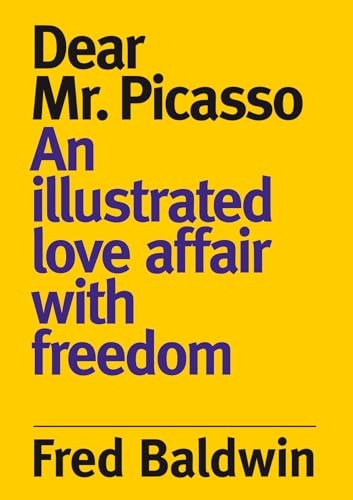 Dear
Mr. Picasso
An illustrated love affair with freedom

Fred Baldwin